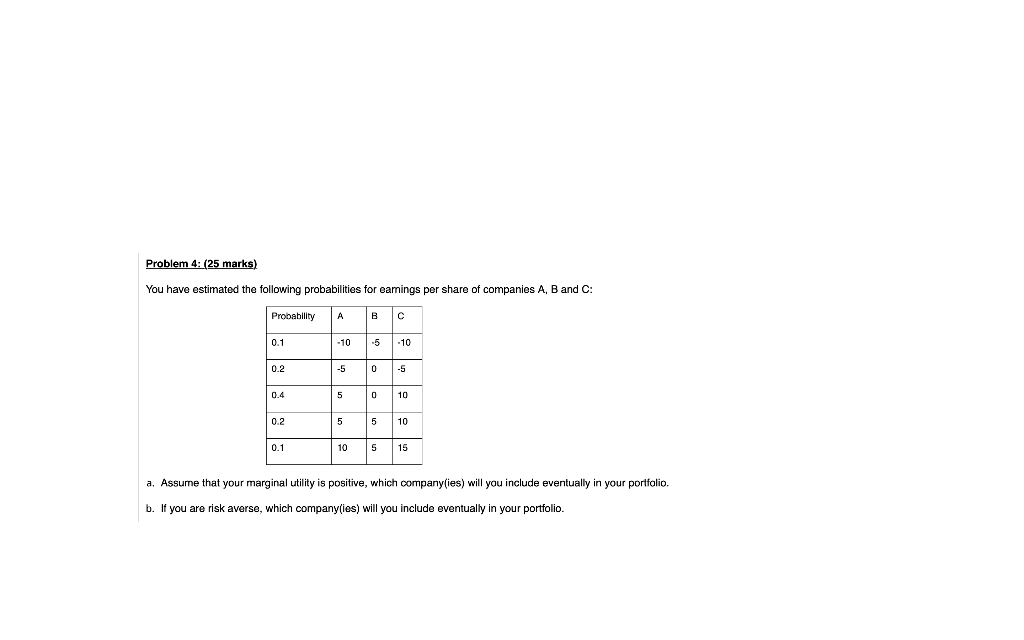 Problem 4: (25 marks)

You have estimated the following probabilities for earnings per share of companies A, B and C:

| Probability | A | B | C |
|---|---|---|---|
| 0.1 | -10 | -5 | -10 |
| 0.2 | -5 | 0 | -5 |
| 0.4 | 5 | 0 | 10 |
| 0.2 | 5 | 5 | 10 |
| 0.1 | 10 | 5 | 15 |

a. Assume that your marginal utility is positive, which company(ies) will you include eventually in your portfolio.

b. If you are risk averse, which company(ies) will you include eventually in your portfolio.